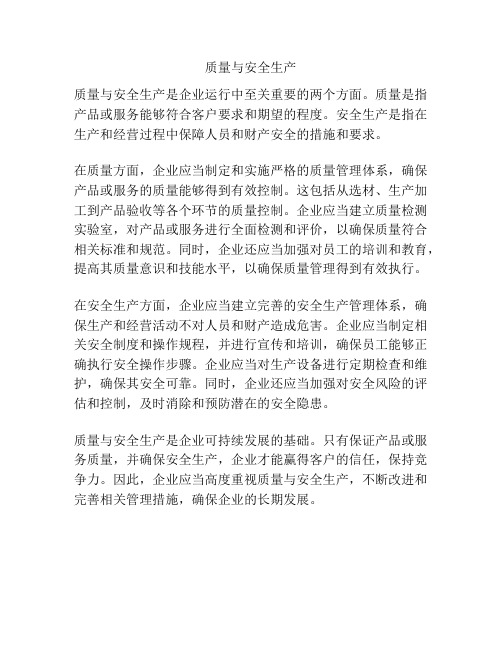 质量与安全生产

质量与安全生产是企业运行中至关重要的两个方面。质量是指产品或服务能够符合客户要求和期望的程度。安全生产是指在生产和经营过程中保障人员和财产安全的措施和要求。

在质量方面，企业应当制定和实施严格的质量管理体系，确保产品或服务的质量能够得到有效控制。这包括从选材、生产加工到产品验收等各个环节的质量控制。企业应当建立质量检测实验室，对产品或服务进行全面检测和评价，以确保质量符合相关标准和规范。同时，企业还应当加强对员工的培训和教育，提高其质量意识和技能水平，以确保质量管理得到有效执行。

在安全生产方面，企业应当建立完善的安全生产管理体系，确保生产和经营活动不对人员和财产造成危害。企业应当制定相关安全制度和操作规程，并进行宣传和培训，确保员工能够正确执行安全操作步骤。企业应当对生产设备进行定期检查和维护，确保其安全可靠。同时，企业还应当加强对安全风险的评估和控制，及时消除和预防潜在的安全隐患。

质量与安全生产是企业可持续发展的基础。只有保证产品或服务质量，并确保安全生产，企业才能赢得客户的信任，保持竞争力。因此，企业应当高度重视质量与安全生产，不断改进和完善相关管理措施，确保企业的长期发展。